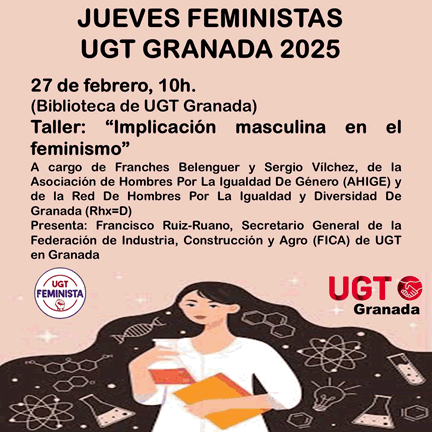 JUEVES FEMINISTAS
UGT GRANADA 2025

27 de febrero, 10h.
(Biblioteca de UGT Granada)

Taller: "Implicación masculina en el feminismo"

A cargo de Franches Belenguer y Sergio Vílchez, de la Asociación de Hombres Por La Igualdad De Género (AHIGE) y de la Red De Hombres Por La Igualdad y Diversidad De Granada (Rhx=D)

Presenta: Francisco Ruiz-Ruano, Secretario General de la Federación de Industria, Construcción y Agro (FICA) de UGT en Granada

UGT
FEMINISTA

UGT
Granada